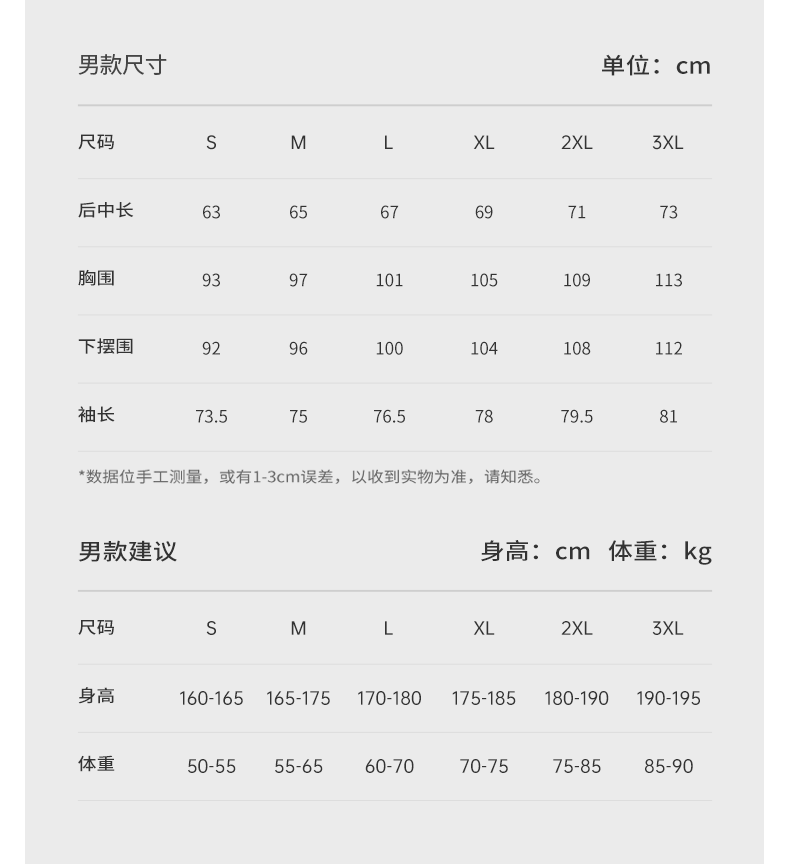 男款尺寸 单位：cm

| 尺码 | S | M | L | XL | 2XL | 3XL |
|---|---|---|---|---|---|---|
| 后中长 | 63 | 65 | 67 | 69 | 71 | 73 |
| 胸围 | 93 | 97 | 101 | 105 | 109 | 113 |
| 下摆围 | 92 | 96 | 100 | 104 | 108 | 112 |
| 袖长 | 73.5 | 75 | 76.5 | 78 | 79.5 | 81 |

*数据位手工测量，或有1-3cm误差，以收到实物为准，请知悉。

男款建议 身高：cm 体重：kg

| 尺码 | S | M | L | XL | 2XL | 3XL |
|---|---|---|---|---|---|---|
| 身高 | 160-165 | 165-175 | 170-180 | 175-185 | 180-190 | 190-195 |
| 体重 | 50-55 | 55-65 | 60-70 | 70-75 | 75-85 | 85-90 |